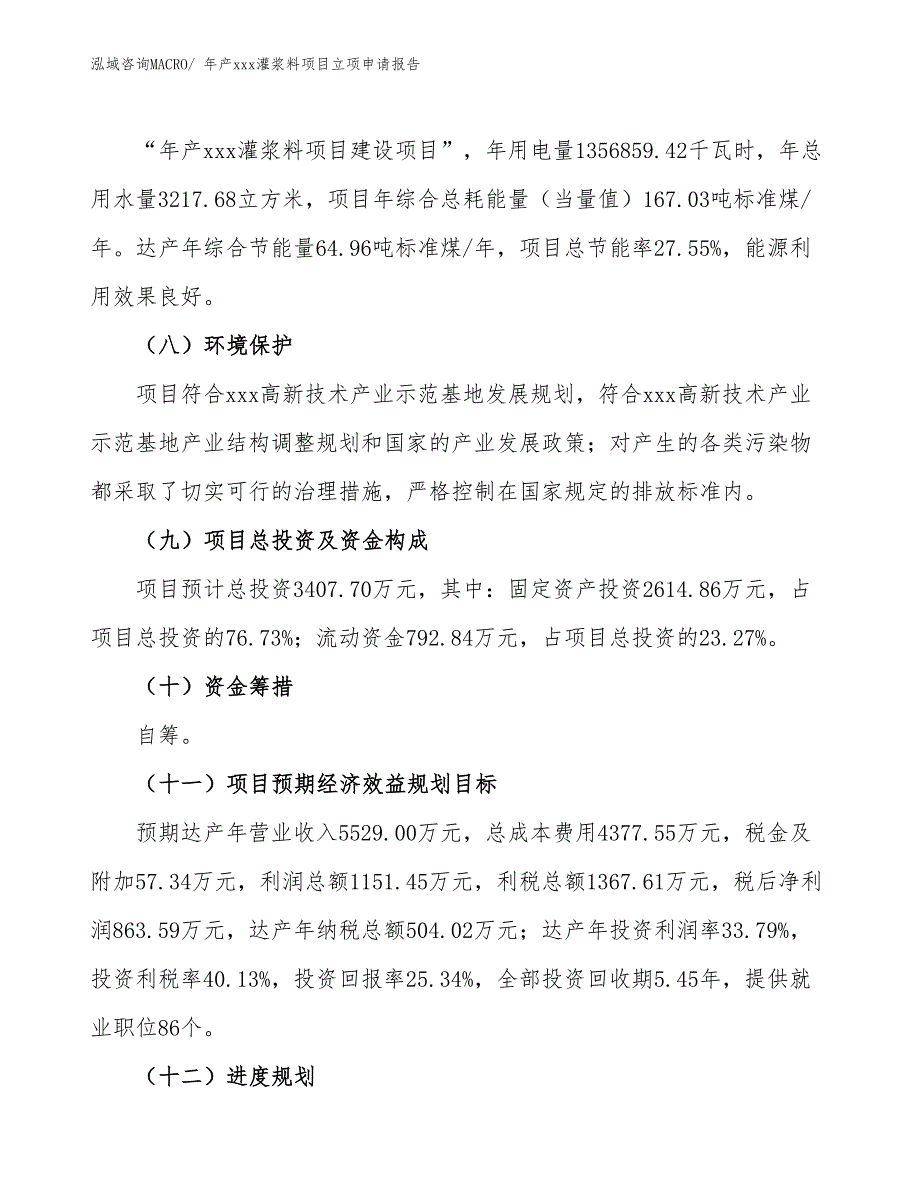 泓域咨询MACRO/ 年产xxx灌浆料项目立项申请报告

“年产xxx灌浆料项目建设项目”，年用电量1356859.42千瓦时，年总用水量3217.68立方米，项目年综合总耗能量（当量值）167.03吨标准煤/年。达产年综合节能量64.96吨标准煤/年，项目总节能率27.55%，能源利用效果良好。

（八）环境保护

项目符合xxx高新技术产业示范基地发展规划，符合xxx高新技术产业示范基地产业结构调整规划和国家的产业发展政策；对产生的各类污染物都采取了切实可行的治理措施，严格控制在国家规定的排放标准内。

（九）项目总投资及资金构成

项目预计总投资3407.70万元，其中：固定资产投资2614.86万元，占项目总投资的76.73%；流动资金792.84万元，占项目总投资的23.27%。

（十）资金筹措

自筹。

（十一）项目预期经济效益规划目标

预期达产年营业收入5529.00万元，总成本费用4377.55万元，税金及附加57.34万元，利润总额1151.45万元，利税总额1367.61万元，税后净利润863.59万元，达产年纳税总额504.02万元；达产年投资利润率33.79%，投资利税率40.13%，投资回报率25.34%，全部投资回收期5.45年，提供就业职位86个。

（十二）进度规划